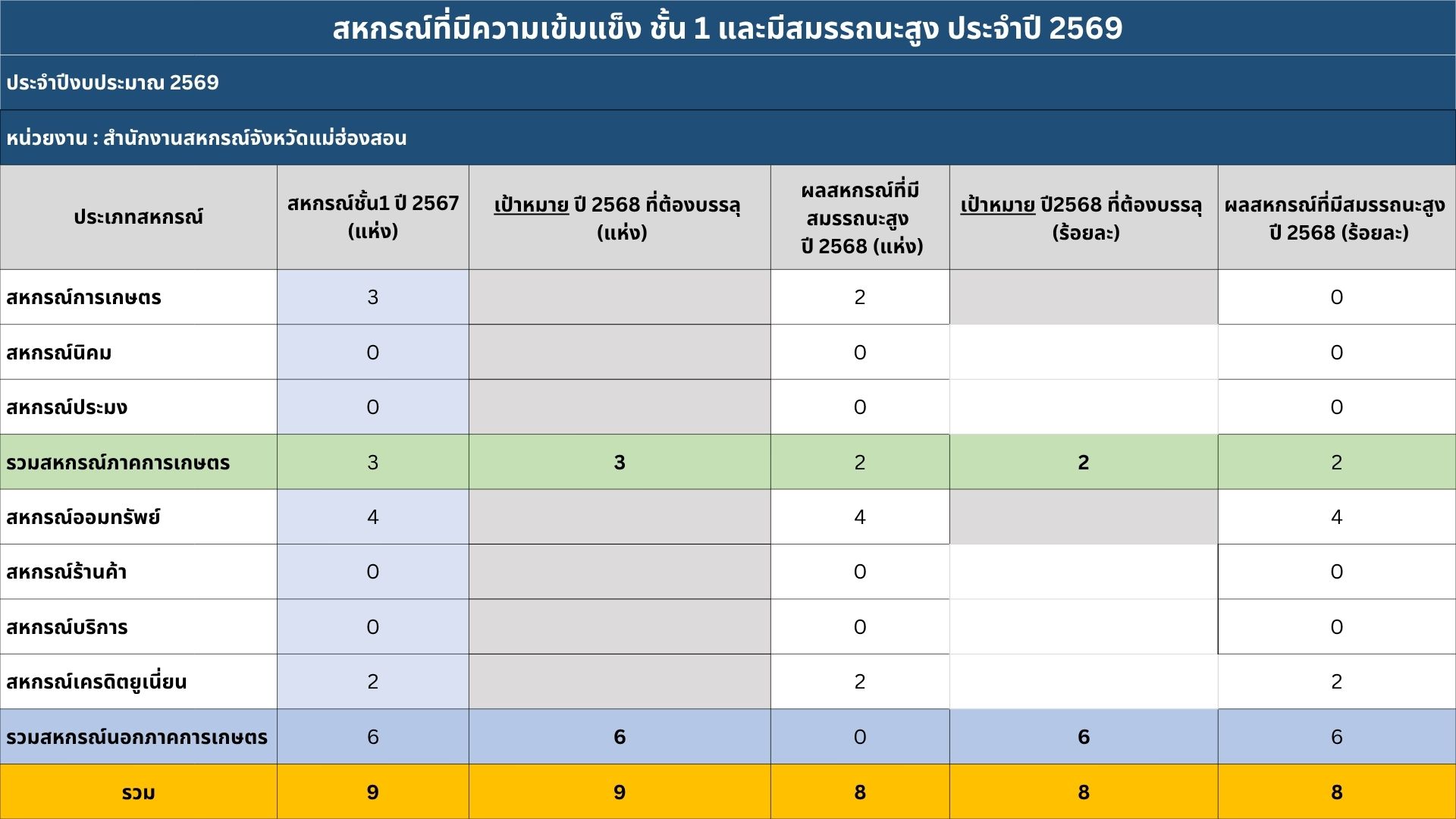 สหกรณ์ที่มีความเข้มแข็ง ชั้น 1 และมีสมรรถนะสูง ประจำปี 2569

ประจำปีงบประมาณ 2569

หน่วยงาน : สำนักงานสหกรณ์จังหวัดแม่ฮ่องสอน

| ประเภทสหกรณ์ | สหกรณ์ชั้น1 ปี 2567 (แห่ง) | เป้าหมาย ปี 2568 ที่ต้องบรรลุ (แห่ง) | ผลสหกรณ์ที่มีสมรรถนะสูง ปี 2568 (แห่ง) | เป้าหมาย ปี2568 ที่ต้องบรรลุ (ร้อยละ) | ผลสหกรณ์ที่มีสมรรถนะสูง ปี 2568 (ร้อยละ) |
|---|---|---|---|---|---|
| สหกรณ์การเกษตร | 3 | | 2 | | 0 |
| สหกรณ์นิคม | 0 | | 0 | | 0 |
| สหกรณ์ประมง | 0 | | 0 | | 0 |
| รวมสหกรณ์ภาคการเกษตร | 3 | 3 | 2 | 2 | 2 |
| สหกรณ์ออมทรัพย์ | 4 | | 4 | | 4 |
| สหกรณ์ร้านค้า | 0 | | 0 | | 0 |
| สหกรณ์บริการ | 0 | | 0 | | 0 |
| สหกรณ์เครดิตยูเนี่ยน | 2 | | 2 | | 2 |
| รวมสหกรณ์นอกภาคการเกษตร | 6 | 6 | 0 | 6 | 6 |
| รวม | 9 | 9 | 8 | 8 | 8 |